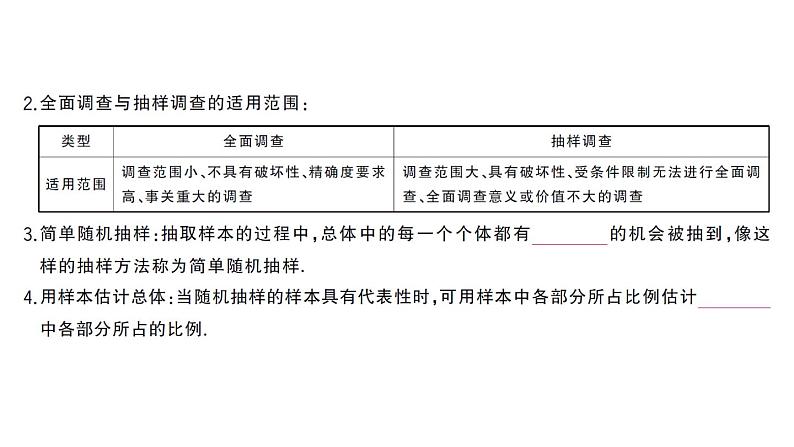 2.全面调查与抽样调查的适用范围：

| 类型 | 全面调查 | 抽样调查 |
|---|---|---|
| 适用范围 | 调查范围小、不具有破坏性、精确度要求高、事关重大的调查 | 调查范围大、具有破坏性、受条件限制无法进行全面调查、全面调查意义或价值不大的调查 |

3.简单随机抽样：抽取样本的过程中，总体中的每一个个体都有________的机会被抽到，像这样的抽样方法称为简单随机抽样.

4.用样本估计总体：当随机抽样的样本具有代表性时，可用样本中各部分所占比例估计________中各部分所占的比例.